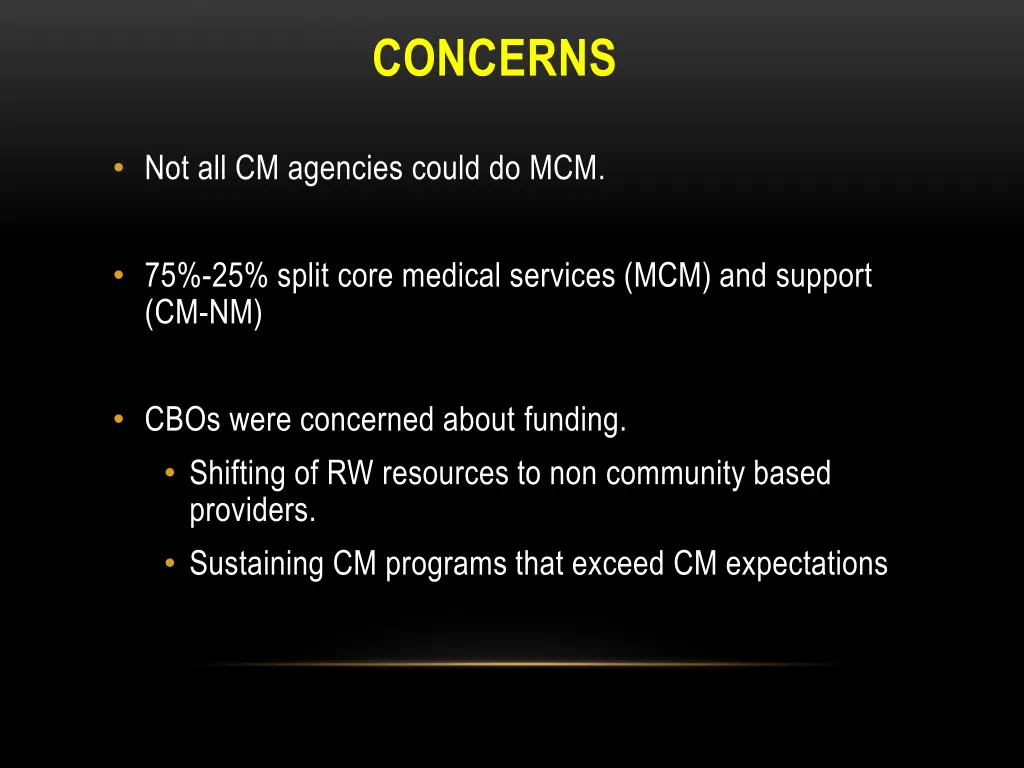 CONCERNS

• Not all CM agencies could do MCM.

• 75%-25% split core medical services (MCM) and support (CM-NM)

• CBOs were concerned about funding.
  • Shifting of RW resources to non community based providers.
  • Sustaining CM programs that exceed CM expectations